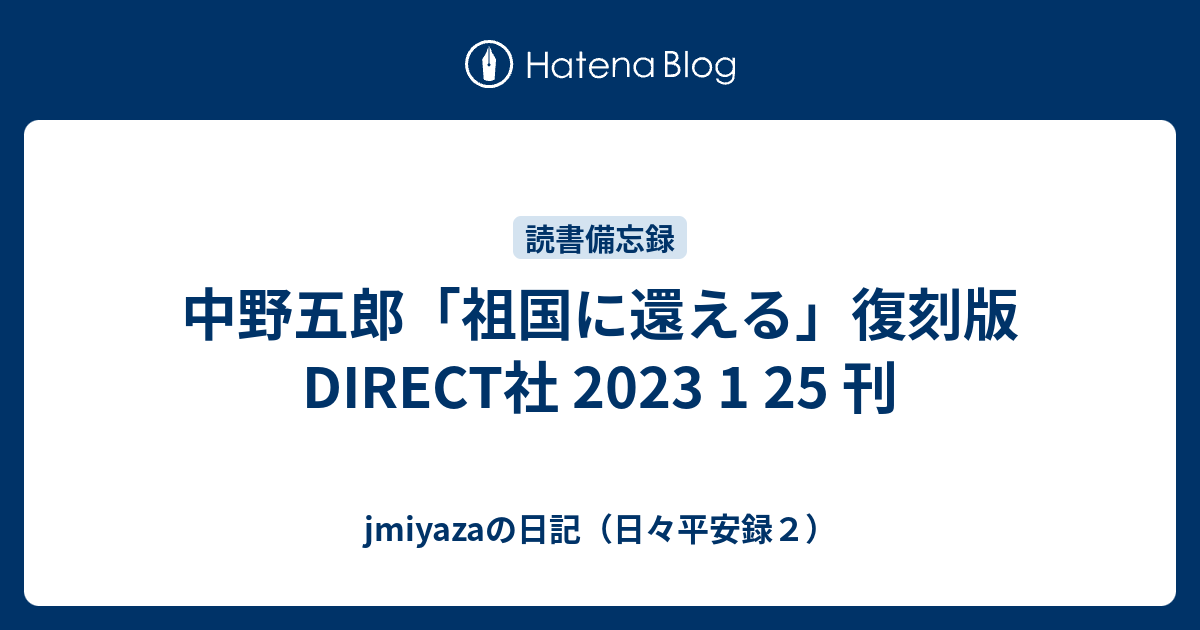 Hatena Blog

読書備忘録

中野五郎「祖国に還える」復刻版 DIRECT社 2023 1 25 刊

jmiyazaの日記（日々平安録２）